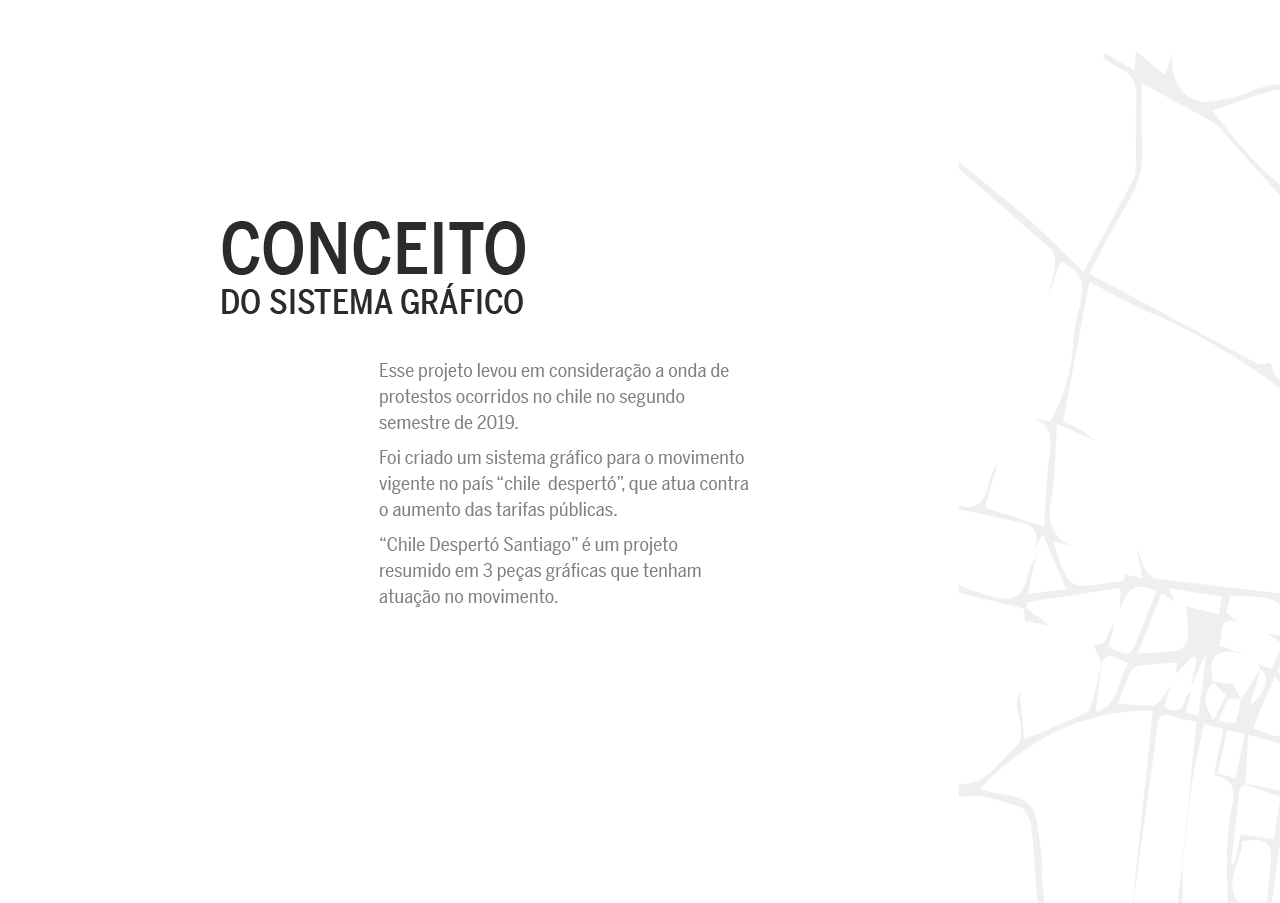 CONCEITO
DO SISTEMA GRÁFICO

Esse projeto levou em consideração a onda de protestos ocorridos no chile no segundo semestre de 2019.

Foi criado um sistema gráfico para o movimento vigente no país “chile despertó”, que atua contra o aumento das tarifas públicas.

“Chile Despertó Santiago” é um projeto resumido em 3 peças gráficas que tenham atuação no movimento.